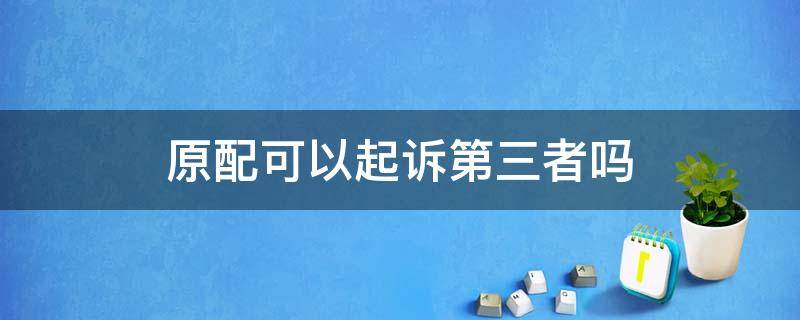 原配可以起诉第三者吗